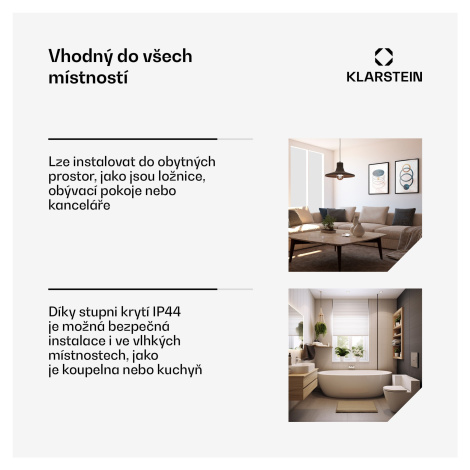 Vhodný do všech místností

KLARSTEIN

Lze instalovat do obytných prostor, jako jsou ložnice, obývací pokoje nebo kanceláře

Díky stupni krytí IP44 je možná bezpečná instalace i ve vlhkých místnostech, jako je koupelna nebo kuchyň